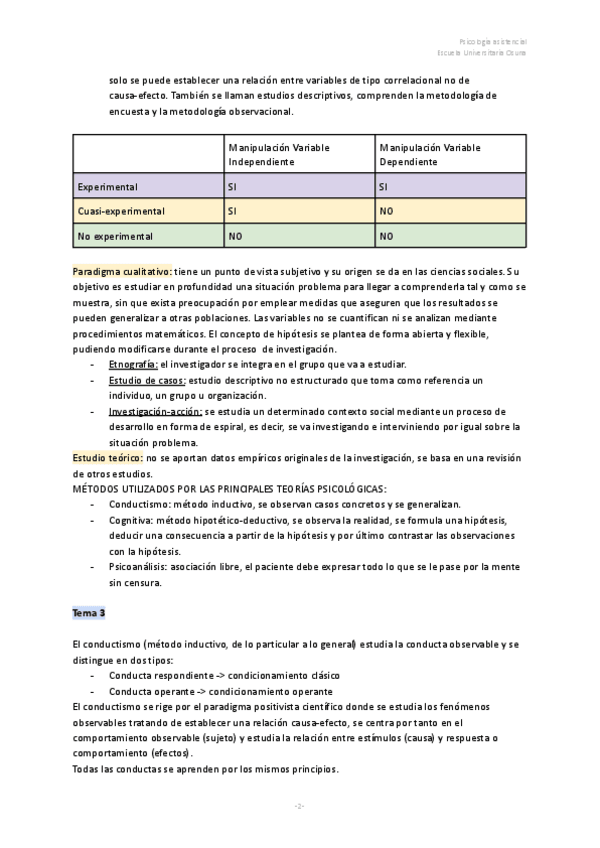 Psicología asistencial
Escuela Universitaria Osuna

solo se puede establecer una relación entre variables de tipo correlacional no de causa-efecto. También se llaman estudios descriptivos, comprenden la metodología de encuesta y la metodología observacional.

| | Manipulación Variable Independiente | Manipulación Variable Dependiente |
|---|---|---|
| Experimental | SI | SI |
| Cuasi-experimental | SI | NO |
| No experimental | NO | NO |

Paradigma cualitativo: tiene un punto de vista subjetivo y su origen se da en las ciencias sociales. Su objetivo es estudiar en profundidad una situación problema para llegar a comprenderla tal y como se muestra, sin que exista preocupación por emplear medidas que aseguren que los resultados se pueden generalizar a otras poblaciones. Las variables no se cuantifican ni se analizan mediante procedimientos matemáticos. El concepto de hipótesis se plantea de forma abierta y flexible, pudiendo modificarse durante el proceso de investigación.
- Etnografía: el investigador se integra en el grupo que va a estudiar.
- Estudio de casos: estudio descriptivo no estructurado que toma como referencia un individuo, un grupo u organización.
- Investigación-acción: se estudia un determinado contexto social mediante un proceso de desarrollo en forma de espiral, es decir, se va investigando e interviniendo por igual sobre la situación problema.
Estudio teórico: no se aportan datos empíricos originales de la investigación, se basa en una revisión de otros estudios.
MÉTODOS UTILIZADOS POR LAS PRINCIPALES TEORÍAS PSICOLÓGICAS:
- Conductismo: método inductivo, se observan casos concretos y se generalizan.
- Cognitiva: método hipotético-deductivo, se observa la realidad, se formula una hipótesis, deducir una consecuencia a partir de la hipótesis y por último contrastar las observaciones con la hipótesis.
- Psicoanálisis: asociación libre, el paciente debe expresar todo lo que se le pase por la mente sin censura.

Tema 3

El conductismo (método inductivo, de lo particular a lo general) estudia la conducta observable y se distingue en dos tipos:
- Conducta respondiente -> condicionamiento clásico
- Conducta operante -> condicionamiento operante
El conductismo se rige por el paradigma positivista científico donde se estudia los fenómenos observables tratando de establecer una relación causa-efecto, se centra por tanto en el comportamiento observable (sujeto) y estudia la relación entre estímulos (causa) y respuesta o comportamiento (efectos).
Todas las conductas se aprenden por los mismos principios.

-2-